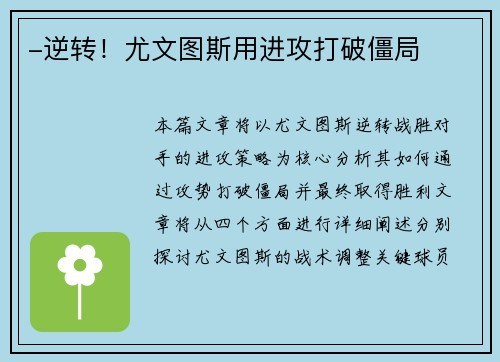 –逆转！尤文图斯用进攻打破僵局

本篇文章将以尤文图斯逆转战胜对手的进攻策略为核心分析其如何通过攻势打破僵局并最终取得胜利文章将从四个方面进行详细阐述分别探讨尤文图斯的战术调整关键球员